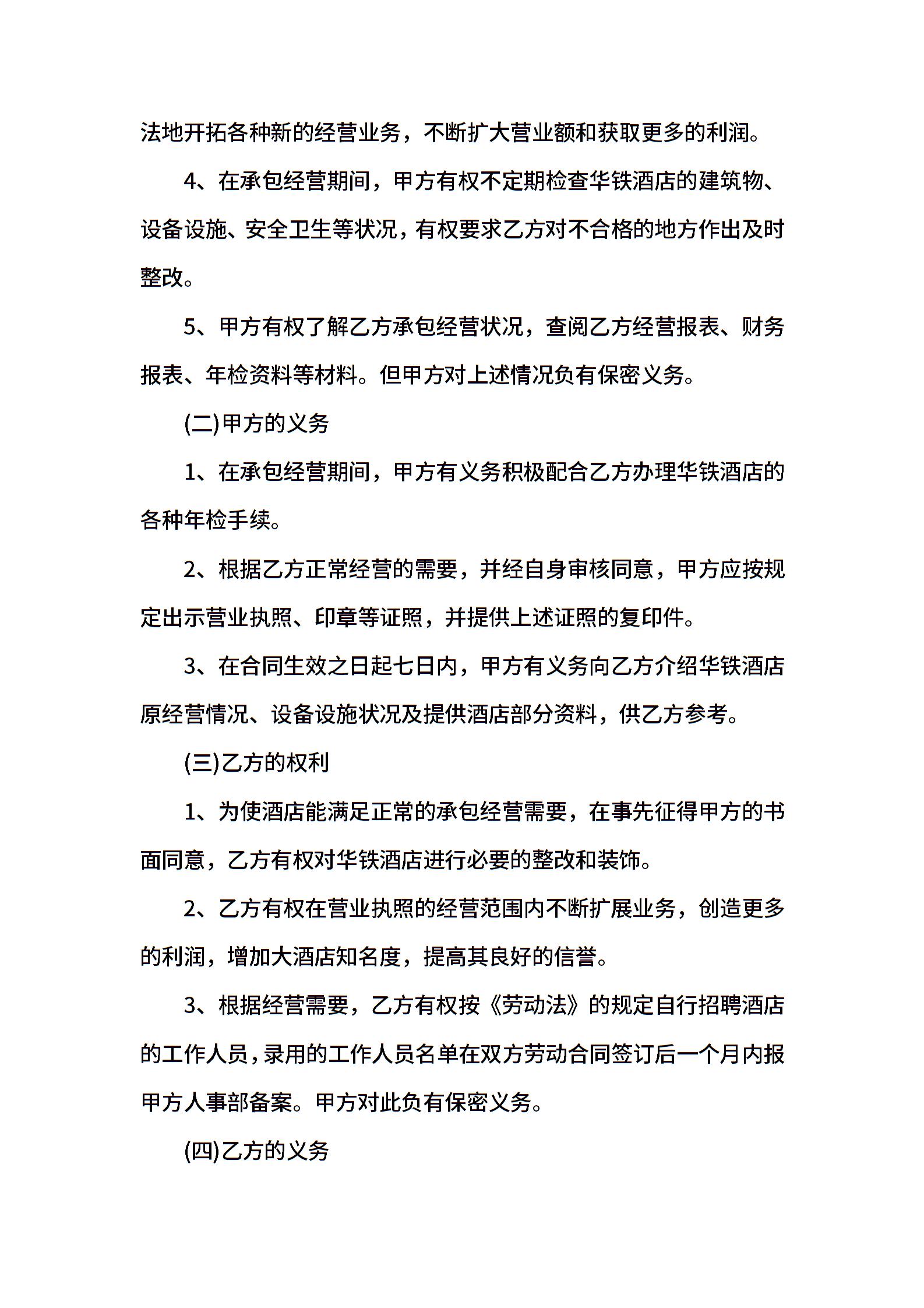 法地开拓各种新的经营业务，不断扩大营业额和获取更多的利润。

4、在承包经营期间，甲方有权不定期检查华铁酒店的建筑物、设备设施、安全卫生等状况，有权要求乙方对不合格的地方作出及时整改。

5、甲方有权了解乙方承包经营状况，查阅乙方经营报表、财务报表、年检资料等材料。但甲方对上述情况负有保密义务。

(二)甲方的义务

1、在承包经营期间，甲方有义务积极配合乙方办理华铁酒店的各种年检手续。

2、根据乙方正常经营的需要，并经自身审核同意，甲方应按规定出示营业执照、印章等证照，并提供上述证照的复印件。

3、在合同生效之日起七日内，甲方有义务向乙方介绍华铁酒店原经营情况、设备设施状况及提供酒店部分资料，供乙方参考。

(三)乙方的权利

1、为使酒店能满足正常的承包经营需要，在事先征得甲方的书面同意，乙方有权对华铁酒店进行必要的整改和装饰。

2、乙方有权在营业执照的经营范围内不断扩展业务，创造更多的利润，增加大酒店知名度，提高其良好的信誉。

3、根据经营需要，乙方有权按《劳动法》的规定自行招聘酒店的工作人员，录用的工作人员名单在双方劳动合同签订后一个月内报甲方人事部备案。甲方对此负有保密义务。

(四)乙方的义务